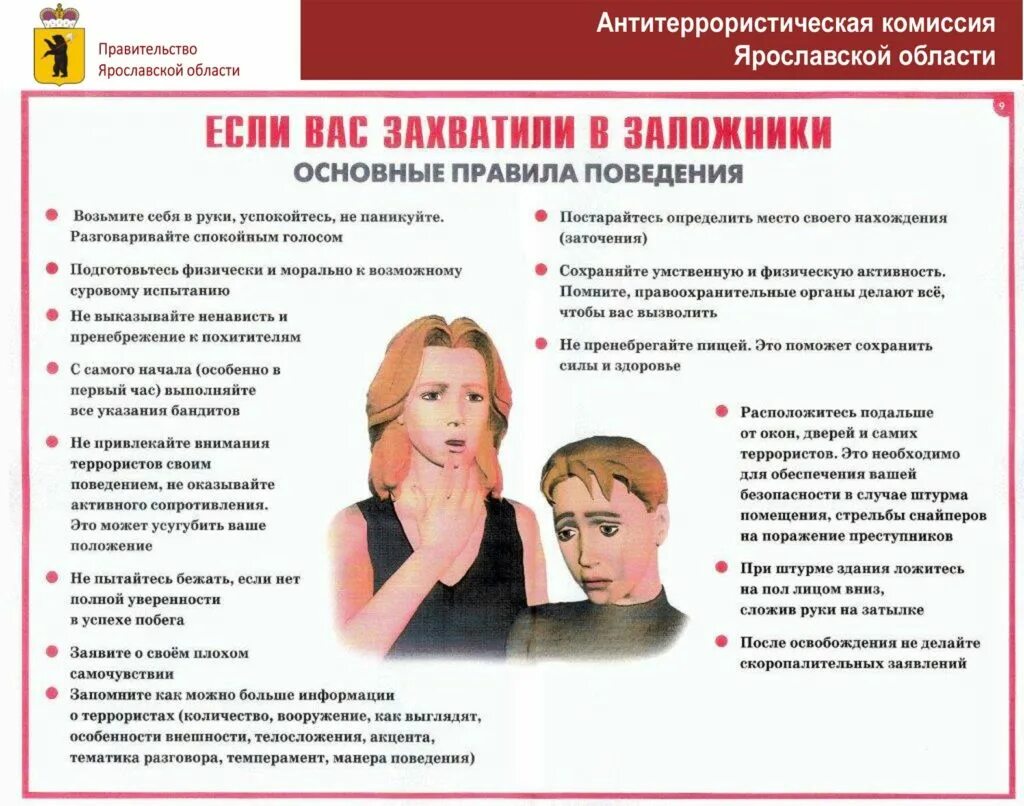 Правительство Ярославской области

Антитеррористическая комиссия Ярославской области

9

ЕСЛИ ВАС ЗАХВАТИЛИ В ЗАЛОЖНИКИ

ОСНОВНЫЕ ПРАВИЛА ПОВЕДЕНИЯ

Возьмите себя в руки, успокойтесь, не паникуйте. Разговаривайте спокойным голосом

Подготовьтесь физически и морально к возможному суровому испытанию

Не выказывайте ненависть и пренебрежение к похитителям

С самого начала (особенно в первый час) выполняйте все указания бандитов

Не привлекайте внимания террористов своим поведением, не оказывайте активного сопротивления. Это может усугубить ваше положение

Не пытайтесь бежать, если нет полной уверенности в успехе побега

Заявите о своём плохом самочувствии

Запомните как можно больше информации о террористах (количество, вооружение, как выглядят, особенности внешности, телосложения, акцента, тематика разговора, темперамент, манера поведения)

Постарайтесь определить место своего нахождения (заточения)

Сохраняйте умственную и физическую активность. Помните, правоохранительные органы делают всё, чтобы вас вызволить

Не пренебрегайте пищей. Это поможет сохранить силы и здоровье

Расположитесь подальше от окон, дверей и самих террористов. Это необходимо для обеспечения вашей безопасности в случае штурма помещения, стрельбы снайперов на поражение преступников

При штурме здания ложитесь на пол лицом вниз, сложив руки на затылке

После освобождения не делайте скоропалительных заявлений